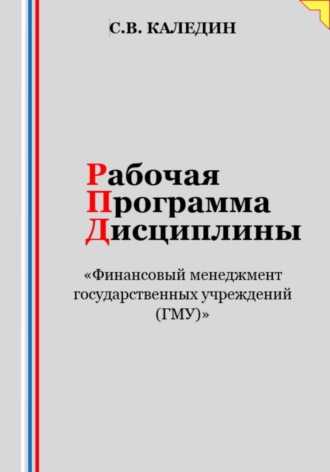 С.В. КАЛЕДИН

Рабочая
Программа
Дисциплины

«Финансовый менеджмент государственных учреждений (ГМУ)»